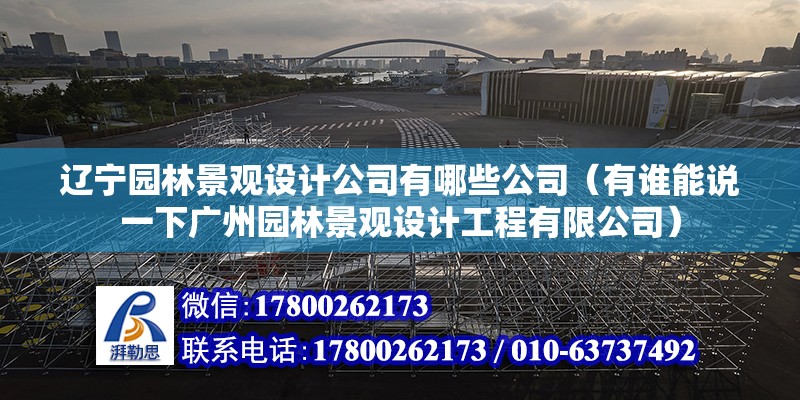 辽宁园林景观设计公司有哪些公司（有谁能说一下广州园林景观设计工程有限公司）

湃勒思

微信：17800262173

联系电话：17800262173 / 010-63737492